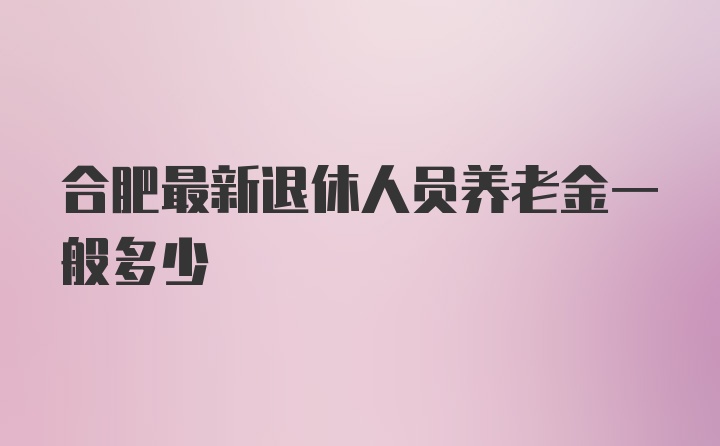 合肥最新退休人员养老金一般多少